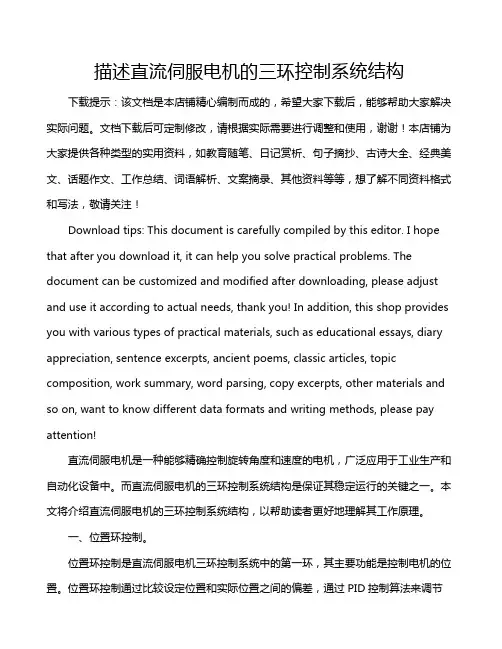 描述直流伺服电机的三环控制系统结构

下载提示：该文档是本店铺精心编制而成的，希望大家下载后，能够帮助大家解决实际问题。文档下载后可定制修改，请根据实际需要进行调整和使用，谢谢！本店铺为大家提供各种类型的实用资料，如教育随笔、日记赏析、句子摘抄、古诗大全、经典美文、话题作文、工作总结、词语解析、文案摘录、其他资料等等，想了解不同资料格式和写法，敬请关注！

Download tips: This document is carefully compiled by this editor. I hope that after you download it, it can help you solve practical problems. The document can be customized and modified after downloading, please adjust and use it according to actual needs, thank you! In addition, this shop provides you with various types of practical materials, such as educational essays, diary appreciation, sentence excerpts, ancient poems, classic articles, topic composition, work summary, word parsing, copy excerpts, other materials and so on, want to know different data formats and writing methods, please pay attention!

直流伺服电机是一种能够精确控制旋转角度和速度的电机，广泛应用于工业生产和自动化设备中。而直流伺服电机的三环控制系统结构是保证其稳定运行的关键之一。本文将介绍直流伺服电机的三环控制系统结构，以帮助读者更好地理解其工作原理。

一、位置环控制。

位置环控制是直流伺服电机三环控制系统中的第一环，其主要功能是控制电机的位置。位置环控制通过比较设定位置和实际位置之间的偏差，通过 PID 控制算法来调节